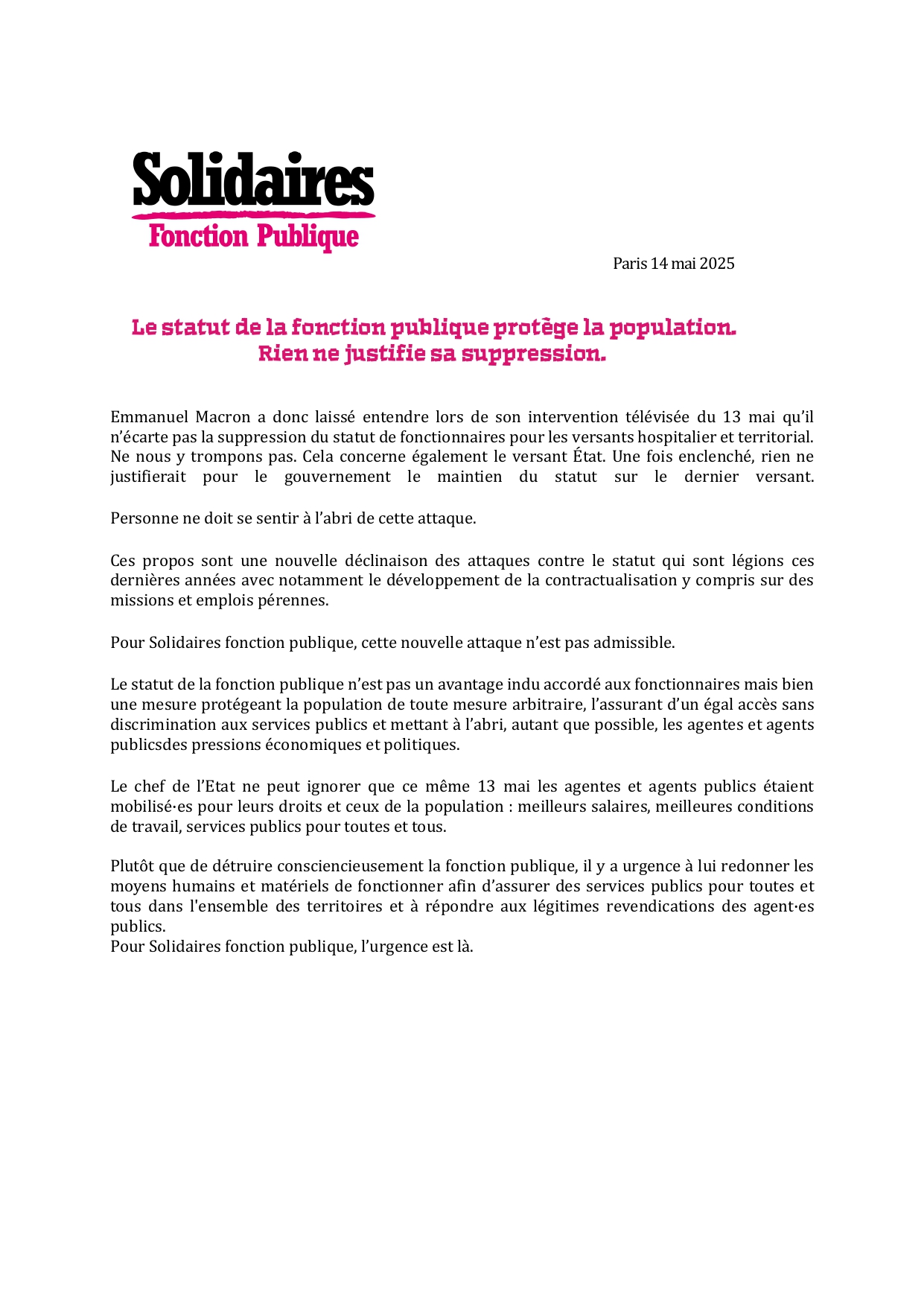 Solidaires
Fonction Publique

Paris 14 mai 2025

Le statut de la fonction publique protège la population.
Rien ne justifie sa suppression.

Emmanuel Macron a donc laissé entendre lors de son intervention télévisée du 13 mai qu'il n'écarte pas la suppression du statut de fonctionnaires pour les versants hospitalier et territorial. Ne nous y trompons pas. Cela concerne également le versant État. Une fois enclenché, rien ne justifierait pour le gouvernement le maintien du statut sur le dernier versant.

Personne ne doit se sentir à l'abri de cette attaque.

Ces propos sont une nouvelle déclinaison des attaques contre le statut qui sont légions ces dernières années avec notamment le développement de la contractualisation y compris sur des missions et emplois pérennes.

Pour Solidaires fonction publique, cette nouvelle attaque n'est pas admissible.

Le statut de la fonction publique n'est pas un avantage indu accordé aux fonctionnaires mais bien une mesure protégeant la population de toute mesure arbitraire, l'assurant d'un égal accès sans discrimination aux services publics et mettant à l'abri, autant que possible, les agentes et agents publicsdes pressions économiques et politiques.

Le chef de l'Etat ne peut ignorer que ce même 13 mai les agentes et agents publics étaient mobilisé·es pour leurs droits et ceux de la population : meilleurs salaires, meilleures conditions de travail, services publics pour toutes et tous.

Plutôt que de détruire consciencieusement la fonction publique, il y a urgence à lui redonner les moyens humains et matériels de fonctionner afin d'assurer des services publics pour toutes et tous dans l'ensemble des territoires et à répondre aux légitimes revendications des agent·es publics.
Pour Solidaires fonction publique, l'urgence est là.